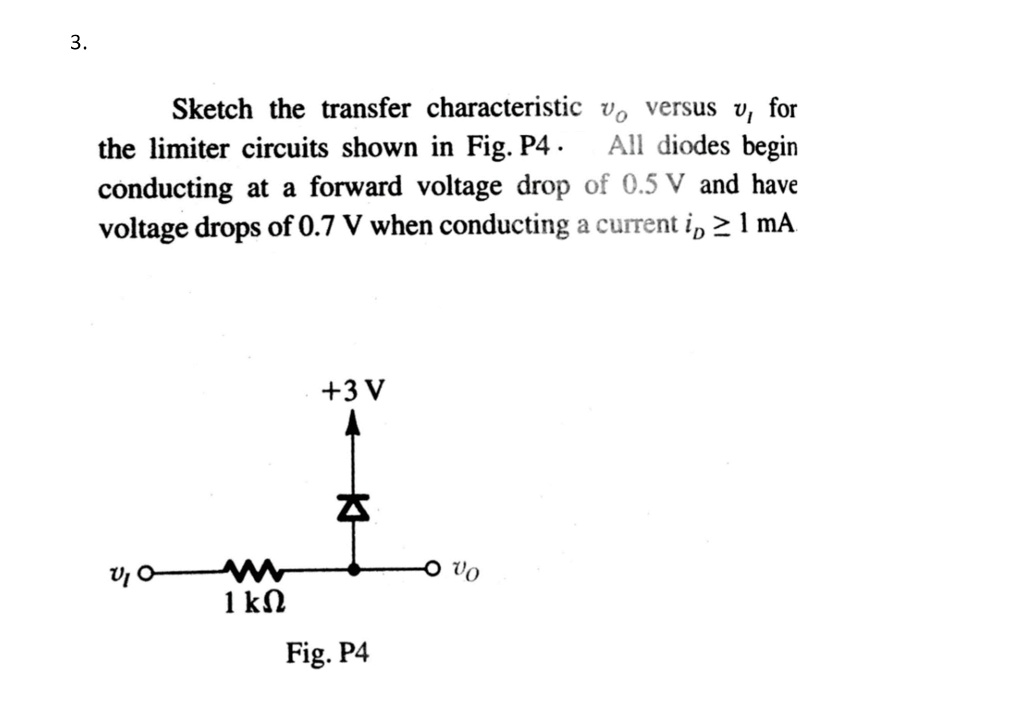 3.

Sketch the transfer characteristic $v_O$ versus $v_I$ for the limiter circuits shown in Fig. P4 · All diodes begin conducting at a forward voltage drop of 0.5 V and have voltage drops of 0.7 V when conducting a current $i_D \geq 1$ mA

+3 V

$v_I$

1 kΩ

$v_O$

Fig. P4